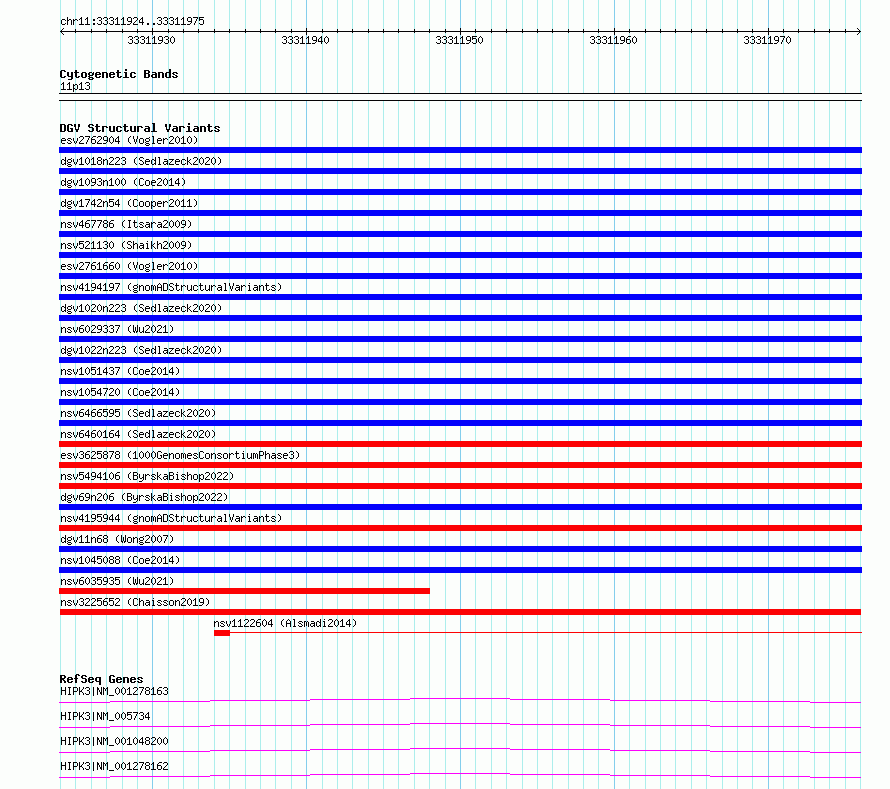 chr11:33311924..33311975

33311930 33311940 33311950 33311960 33311970

Cytogenetic Bands
11p13

DGV Structural Variants
esv2762904 (Vogler2010)
dgv1018n223 (Sedlazeck2020)
dgv1093n100 (Coe2014)
dgv1742n54 (Cooper2011)
nsv467786 (Itsara2009)
nsv521130 (Shaikh2009)
esv2761660 (Vogler2010)
nsv4194197 (gnomADStructuralVariants)
dgv1020n223 (Sedlazeck2020)
nsv6029337 (Wu2021)
dgv1022n223 (Sedlazeck2020)
nsv1051437 (Coe2014)
nsv1054720 (Coe2014)
nsv6466595 (Sedlazeck2020)
nsv6460164 (Sedlazeck2020)
esv3625878 (1000GenomesConsortiumPhase3)
nsv5494106 (ByrskaBishop2022)
dgv69n206 (ByrskaBishop2022)
nsv4195944 (gnomADStructuralVariants)
dgv11n68 (Wong2007)
nsv1045088 (Coe2014)
nsv6035935 (Wu2021)
nsv3225652 (Chaisson2019)
nsv1122604 (Alsmadi2014)

RefSeq Genes
HIPK3|NM_001278163
HIPK3|NM_005734
HIPK3|NM_001048200
HIPK3|NM_001278162